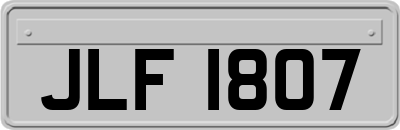 JLF 1807